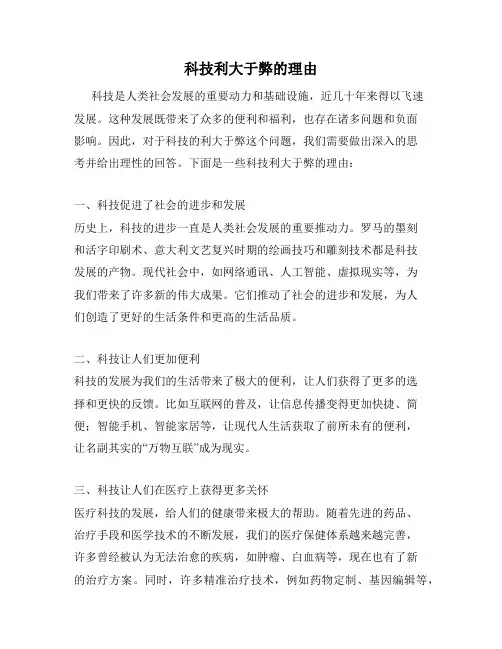 科技利大于弊的理由

科技是人类社会发展的重要动力和基础设施，近几十年来得以飞速发展。这种发展既带来了众多的便利和福利，也存在诸多问题和负面影响。因此，对于科技的利大于弊这个问题，我们需要做出深入的思考并给出理性的回答。下面是一些科技利大于弊的理由：

一、科技促进了社会的进步和发展
历史上，科技的进步一直是人类社会发展的重要推动力。罗马的墨刻和活字印刷术、意大利文艺复兴时期的绘画技巧和雕刻技术都是科技发展的产物。现代社会中，如网络通讯、人工智能、虚拟现实等，为我们带来了许多新的伟大成果。它们推动了社会的进步和发展，为人们创造了更好的生活条件和更高的生活品质。

二、科技让人们更加便利
科技的发展为我们的生活带来了极大的便利，让人们获得了更多的选择和更快的反馈。比如互联网的普及，让信息传播变得更加快捷、简便；智能手机、智能家居等，让现代人生活获取了前所未有的便利，让名副其实的“万物互联”成为现实。

三、科技让人们在医疗上获得更多关怀
医疗科技的发展，给人们的健康带来极大的帮助。随着先进的药品、治疗手段和医学技术的不断发展，我们的医疗保健体系越来越完善，许多曾经被认为无法治愈的疾病，如肿瘤、白血病等，现在也有了新的治疗方案。同时，许多精准治疗技术，例如药物定制、基因编辑等，